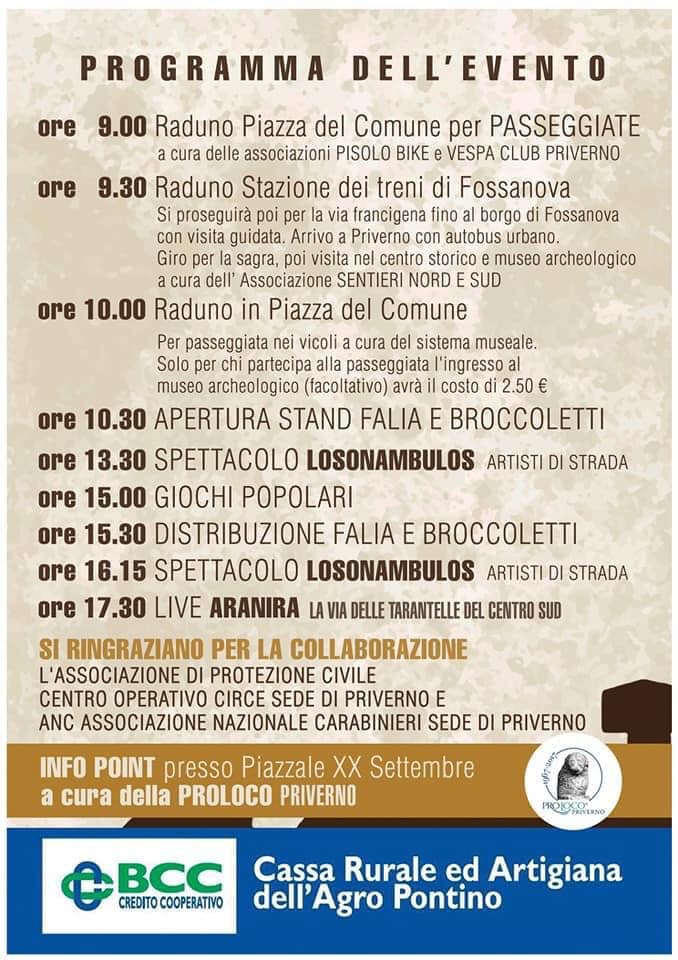 PROGRAMMA DELL'EVENTO

ore 9.00 Raduno Piazza del Comune per PASSEGGIATE
a cura delle associazioni PISOLO BIKE e VESPA CLUB PRIVERNO

ore 9.30 Raduno Stazione dei treni di Fossanova
Si proseguirà poi per la via francigena fino al borgo di Fossanova con visita guidata. Arrivo a Priverno con autobus urbano. Giro per la sagra, poi visita nel centro storico e museo archeologico a cura dell' Associazione SENTIERI NORD E SUD

ore 10.00 Raduno in Piazza del Comune
Per passeggiata nei vicoli a cura del sistema museale. Solo per chi partecipa alla passeggiata l'ingresso al museo archeologico (facoltativo) avrà il costo di 2.50 €

ore 10.30 APERTURA STAND FALIA E BROCCOLETTI

ore 13.30 SPETTACOLO LOSONAMBULOS ARTISTI DI STRADA

ore 15.00 GIOCHI POPOLARI

ore 15.30 DISTRIBUZIONE FALIA E BROCCOLETTI

ore 16.15 SPETTACOLO LOSONAMBULOS ARTISTI DI STRADA

ore 17.30 LIVE ARANIRA LA VIA DELLE TARANTELLE DEL CENTRO SUD

SI RINGRAZIANO PER LA COLLABORAZIONE
L'ASSOCIAZIONE DI PROTEZIONE CIVILE
CENTRO OPERATIVO CIRCE SEDE DI PRIVERNO E
ANC ASSOCIAZIONE NAZIONALE CARABINIERI SEDE DI PRIVERNO

INFO POINT presso Piazzale XX Settembre
a cura della PROLOCO PRIVERNO

PROLOCO PRIVERNO

BCC CREDITO COOPERATIVO
Cassa Rurale ed Artigiana dell'Agro Pontino